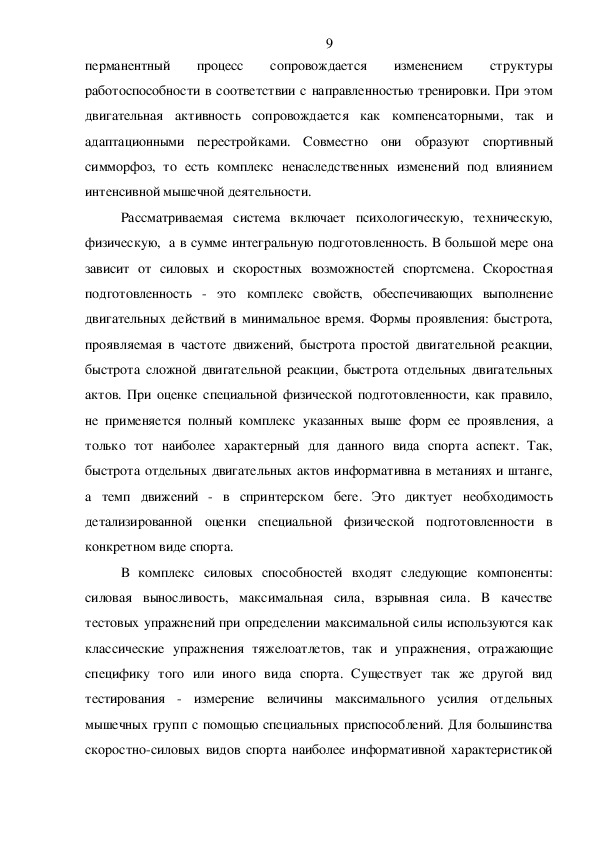 9

перманентный процесс сопровождается изменением структуры работоспособности в соответствии с направленностью тренировки. При этом двигательная активность сопровождается как компенсаторными, так и адаптационными перестройками. Совместно они образуют спортивный симморфоз, то есть комплекс ненаследственных изменений под влиянием интенсивной мышечной деятельности.

Рассматриваемая система включает психологическую, техническую, физическую, а в сумме интегральную подготовленность. В большой мере она зависит от силовых и скоростных возможностей спортсмена. Скоростная подготовленность - это комплекс свойств, обеспечивающих выполнение двигательных действий в минимальное время. Формы проявления: быстрота, проявляемая в частоте движений, быстрота простой двигательной реакции, быстрота сложной двигательной реакции, быстрота отдельных двигательных актов. При оценке специальной физической подготовленности, как правило, не применяется полный комплекс указанных выше форм ее проявления, а только тот наиболее характерный для данного вида спорта аспект. Так, быстрота отдельных двигательных актов информативна в метаниях и штанге, а темп движений - в спринтерском беге. Это диктует необходимость детализированной оценки специальной физической подготовленности в конкретном виде спорта.

В комплекс силовых способностей входят следующие компоненты: силовая выносливость, максимальная сила, взрывная сила. В качестве тестовых упражнений при определении максимальной силы используются как классические упражнения тяжелоатлетов, так и упражнения, отражающие специфику того или иного вида спорта. Существует так же другой вид тестирования - измерение величины максимального усилия отдельных мышечных групп с помощью специальных приспособлений. Для большинства скоростно-силовых видов спорта наиболее информативной характеристикой